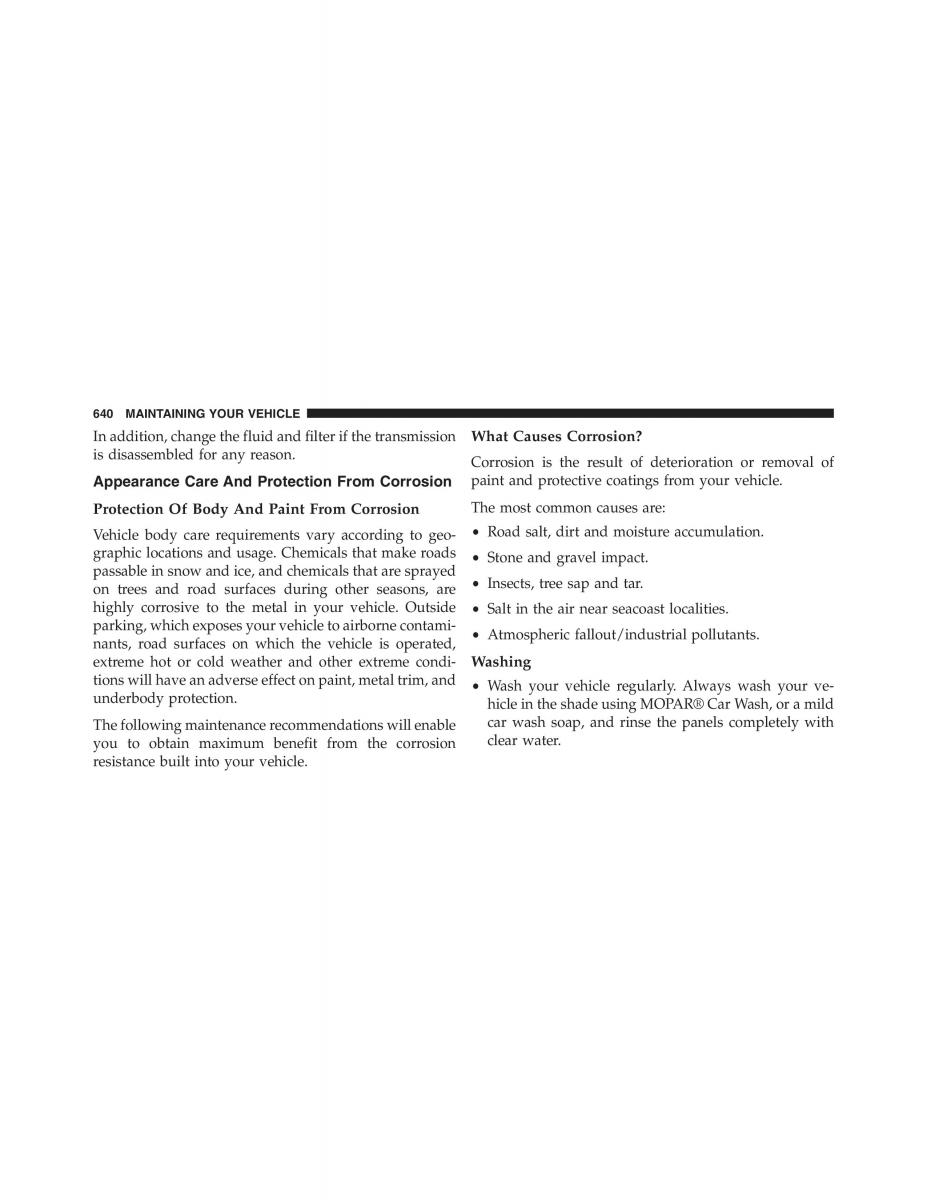 640 MAINTAINING YOUR VEHICLE

In addition, change the fluid and filter if the transmission is disassembled for any reason.

Appearance Care And Protection From Corrosion

Protection Of Body And Paint From Corrosion

Vehicle body care requirements vary according to geographic locations and usage. Chemicals that make roads passable in snow and ice, and chemicals that are sprayed on trees and road surfaces during other seasons, are highly corrosive to the metal in your vehicle. Outside parking, which exposes your vehicle to airborne contaminants, road surfaces on which the vehicle is operated, extreme hot or cold weather and other extreme conditions will have an adverse effect on paint, metal trim, and underbody protection.

The following maintenance recommendations will enable you to obtain maximum benefit from the corrosion resistance built into your vehicle.

What Causes Corrosion?

Corrosion is the result of deterioration or removal of paint and protective coatings from your vehicle.

The most common causes are:

• Road salt, dirt and moisture accumulation.

• Stone and gravel impact.

• Insects, tree sap and tar.

• Salt in the air near seacoast localities.

• Atmospheric fallout/industrial pollutants.

Washing

• Wash your vehicle regularly. Always wash your vehicle in the shade using MOPAR® Car Wash, or a mild car wash soap, and rinse the panels completely with clear water.